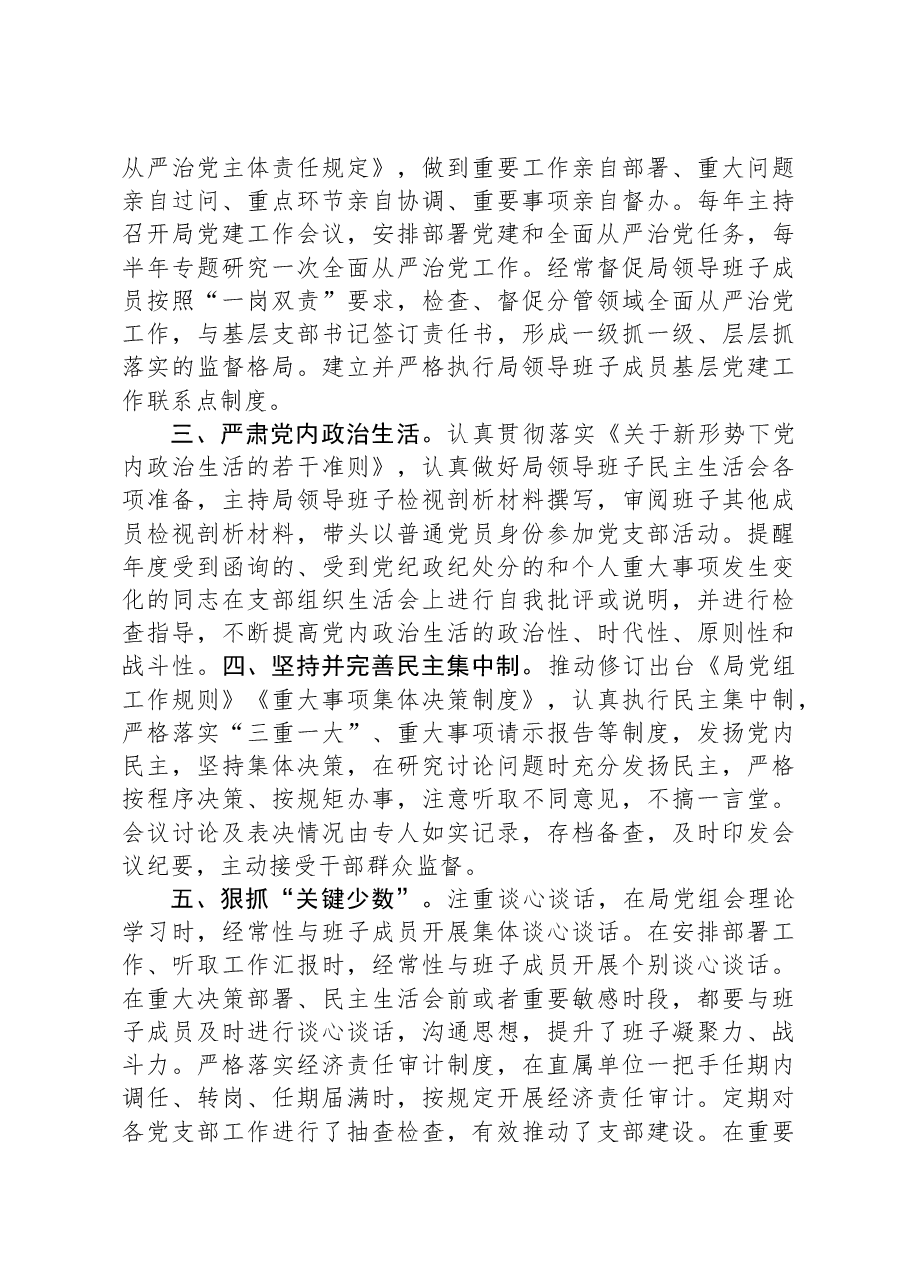 从严治党主体责任规定》，做到重要工作亲自部署、重大问题亲自过问、重点环节亲自协调、重要事项亲自督办。每年主持召开局党建工作会议，安排部署党建和全面从严治党任务，每半年专题研究一次全面从严治党工作。经常督促局领导班子成员按照“一岗双责”要求，检查、督促分管领域全面从严治党工作，与基层支部书记签订责任书，形成一级抓一级、层层抓落实的监督格局。建立并严格执行局领导班子成员基层党建工作联系点制度。

三、严肃党内政治生活。认真贯彻落实《关于新形势下党内政治生活的若干准则》，认真做好局领导班子民主生活会各项准备，主持局领导班子检视剖析材料撰写，审阅班子其他成员检视剖析材料，带头以普通党员身份参加党支部活动。提醒年度受到函询的、受到党纪政纪处分的和个人重大事项发生变化的同志在支部组织生活会上进行自我批评或说明，并进行检查指导，不断提高党内政治生活的政治性、时代性、原则性和战斗性。四、坚持并完善民主集中制。推动修订出台《局党组工作规则》《重大事项集体决策制度》，认真执行民主集中制，严格落实“三重一大”、重大事项请示报告等制度，发扬党内民主，坚持集体决策，在研究讨论问题时充分发扬民主，严格按程序决策、按规矩办事，注意听取不同意见，不搞一言堂。会议讨论及表决情况由专人如实记录，存档备查，及时印发会议纪要，主动接受干部群众监督。

五、狠抓“关键少数”。注重谈心谈话，在局党组会理论学习时，经常性与班子成员开展集体谈心谈话。在安排部署工作、听取工作汇报时，经常性与班子成员开展个别谈心谈话。在重大决策部署、民主生活会前或者重要敏感时段，都要与班子成员及时进行谈心谈话，沟通思想，提升了班子凝聚力、战斗力。严格落实经济责任审计制度，在直属单位一把手任期内调任、转岗、任期届满时，按规定开展经济责任审计。定期对各党支部工作进行了抽查检查，有效推动了支部建设。在重要